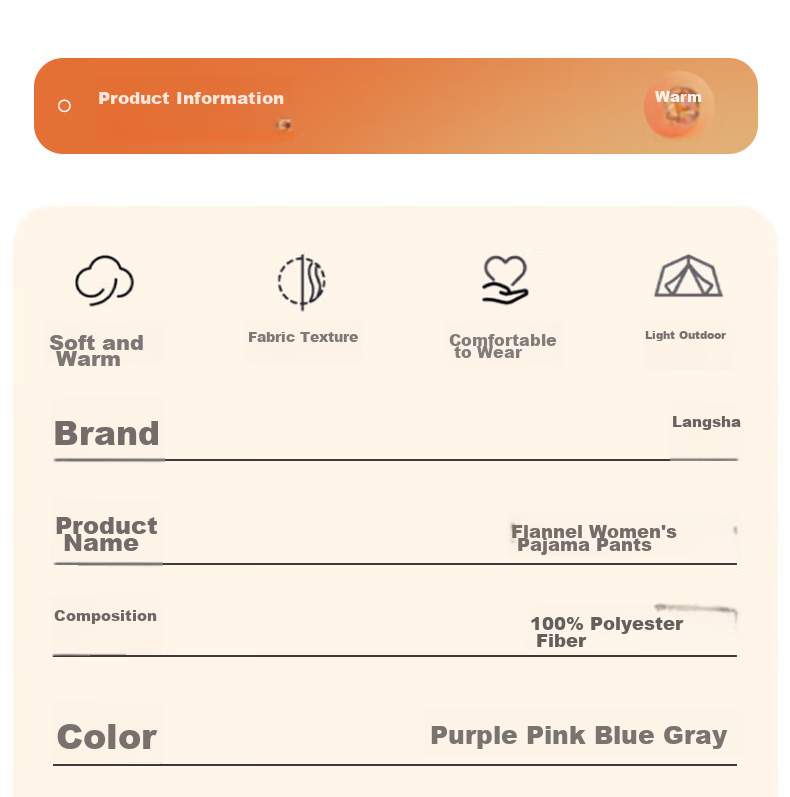 Product Information

Warm

Soft and Warm

Fabric Texture

Comfortable to Wear

Light Outdoor

Brand

Langsha

Product Name

Flannel Women's Pajama Pants

Composition

100% Polyester Fiber

Color

Purple Pink Blue Gray